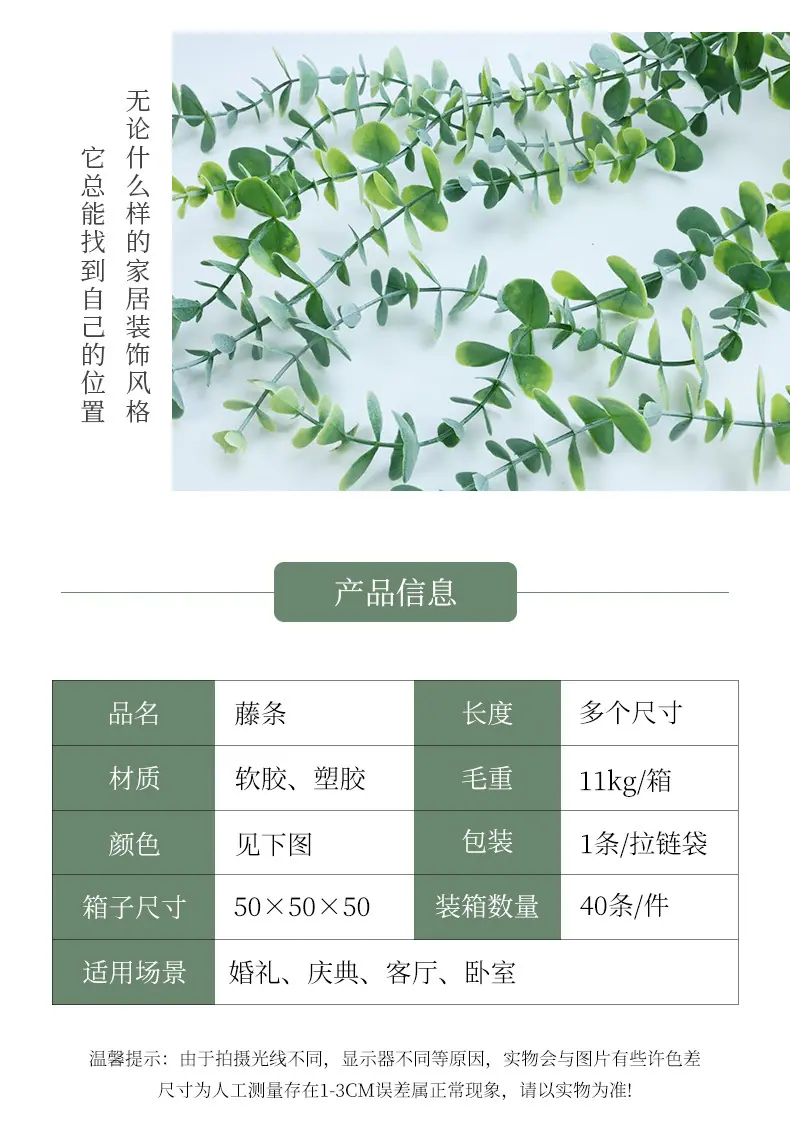 无论什么样的家居装饰风格

它总能找到自己的位置

产品信息

| 品名 | 藤条 | 长度 | 多个尺寸 |
|---|---|---|---|
| 材质 | 软胶、塑胶 | 毛重 | 11kg/箱 |
| 颜色 | 见下图 | 包装 | 1条/拉链袋 |
| 箱子尺寸 | 50×50×50 | 装箱数量 | 40条/件 |
| 适用场景 | 婚礼、庆典、客厅、卧室 | | |

温馨提示：由于拍摄光线不同，显示器不同等原因，实物会与图片有些许色差

尺寸为人工测量存在1-3CM误差属正常现象，请以实物为准!